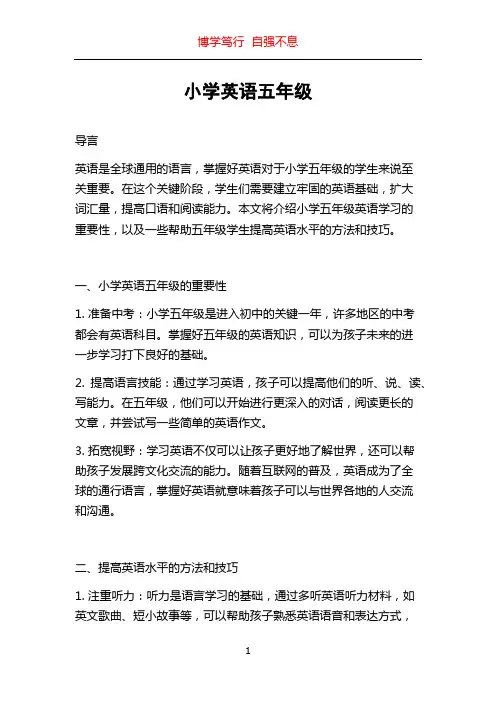 博学笃行 自强不息

小学英语五年级

导言

英语是全球通用的语言，掌握好英语对于小学五年级的学生来说至关重要。在这个关键阶段，学生们需要建立牢固的英语基础，扩大词汇量，提高口语和阅读能力。本文将介绍小学五年级英语学习的重要性，以及一些帮助五年级学生提高英语水平的方法和技巧。

一、小学英语五年级的重要性

1. 准备中考：小学五年级是进入初中的关键一年，许多地区的中考都会有英语科目。掌握好五年级的英语知识，可以为孩子未来的进一步学习打下良好的基础。

2. 提高语言技能：通过学习英语，孩子可以提高他们的听、说、读、写能力。在五年级，他们可以开始进行更深入的对话，阅读更长的文章，并尝试写一些简单的英语作文。

3. 拓宽视野：学习英语不仅可以让孩子更好地了解世界，还可以帮助孩子发展跨文化交流的能力。随着互联网的普及，英语成为了全球的通行语言，掌握好英语就意味着孩子可以与世界各地的人交流和沟通。

二、提高英语水平的方法和技巧

1. 注重听力：听力是语言学习的基础，通过多听英语听力材料，如英文歌曲、短小故事等，可以帮助孩子熟悉英语语音和表达方式，

1